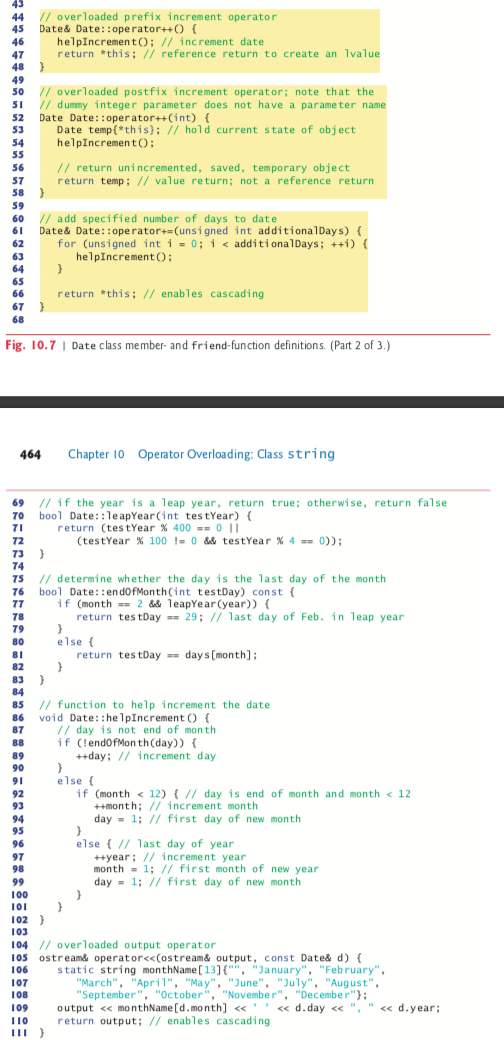 43
44 // overloaded prefix increment operator
45 Date& Date::operator++() {
46 helpIncrement(); // increment date
47 return *this; // reference return to create an lvalue
48 }
49
50 // overloaded postfix increment operator; note that the
51 // dummy integer parameter does not have a parameter name
52 Date Date::operator++(int) {
53 Date temp{*this}; // hold current state of object
54 helpIncrement();
55
56 // return unincremented, saved, temporary object
57 return temp; // value return; not a reference return
58 }
59
60 // add specified number of days to date
61 Date& Date::operator+=(unsigned int additionalDays) {
62 for (unsigned int i = 0; i < additionalDays; ++i) {
63 helpIncrement();
64 }
65
66 return *this; // enables cascading
67 }
68

Fig. 10.7 | Date class member- and friend-function definitions. (Part 2 of 3.)

464 Chapter 10 Operator Overloading; Class string

69 // if the year is a leap year, return true; otherwise, return false
70 bool Date::leapYear(int testYear) {
71 return (testYear % 400 == 0 ||
72 (testYear % 100 != 0 && testYear % 4 == 0));
73 }
74
75 // determine whether the day is the last day of the month
76 bool Date::endOfMonth(int testDay) const {
77 if (month == 2 && leapYear(year)) {
78 return testDay == 29; // last day of Feb. in leap year
79 }
80 else {
81 return testDay == days[month];
82 }
83 }
84
85 // function to help increment the date
86 void Date::helpIncrement() {
87 // day is not end of month
88 if (!endOfMonth(day)) {
89 ++day; // increment day
90 }
91 else {
92 if (month < 12) { // day is end of month and month < 12
93 ++month; // increment month
94 day = 1; // first day of new month
95 }
96 else { // last day of year
97 ++year; // increment year
98 month = 1; // first month of new year
99 day = 1; // first day of new month
100 }
101 }
102 }
103
104 // overloaded output operator
105 ostream& operator<<(ostream& output, const Date& d) {
106 static string monthName[13]{"", "January", "February",
107 "March", "April", "May", "June", "July", "August",
108 "September", "October", "November", "December"};
109 output << monthName[d.month] << ' ' << d.day << ", " << d.year;
110 return output; // enables cascading
111 }